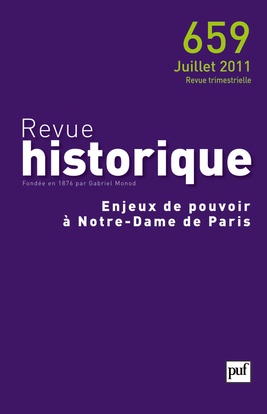 659
Juillet 2011
Revue trimestrielle

Revue
historique
Fondée en 1876 par Gabriel Monod

Enjeux de pouvoir
à Notre-Dame de Paris

puf